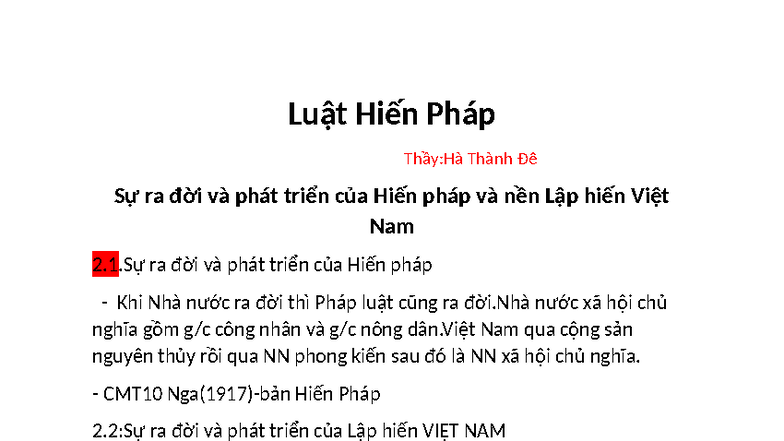 Luật Hiến Pháp

Thầy:Hà Thành Đê

Sự ra đời và phát triển của Hiến pháp và nền Lập hiến Việt Nam

2.1.Sự ra đời và phát triển của Hiến pháp

- Khi Nhà nước ra đời thì Pháp luật cũng ra đời.Nhà nước xã hội chủ nghĩa gồm g/c công nhân và g/c nông dân.Việt Nam qua cộng sản nguyên thủy rồi qua NN phong kiến sau đó là NN xã hội chủ nghĩa.

- CMT10 Nga(1917)-bản Hiến Pháp

2.2:Sự ra đời và phát triển của Lập hiến VIỆT NAM